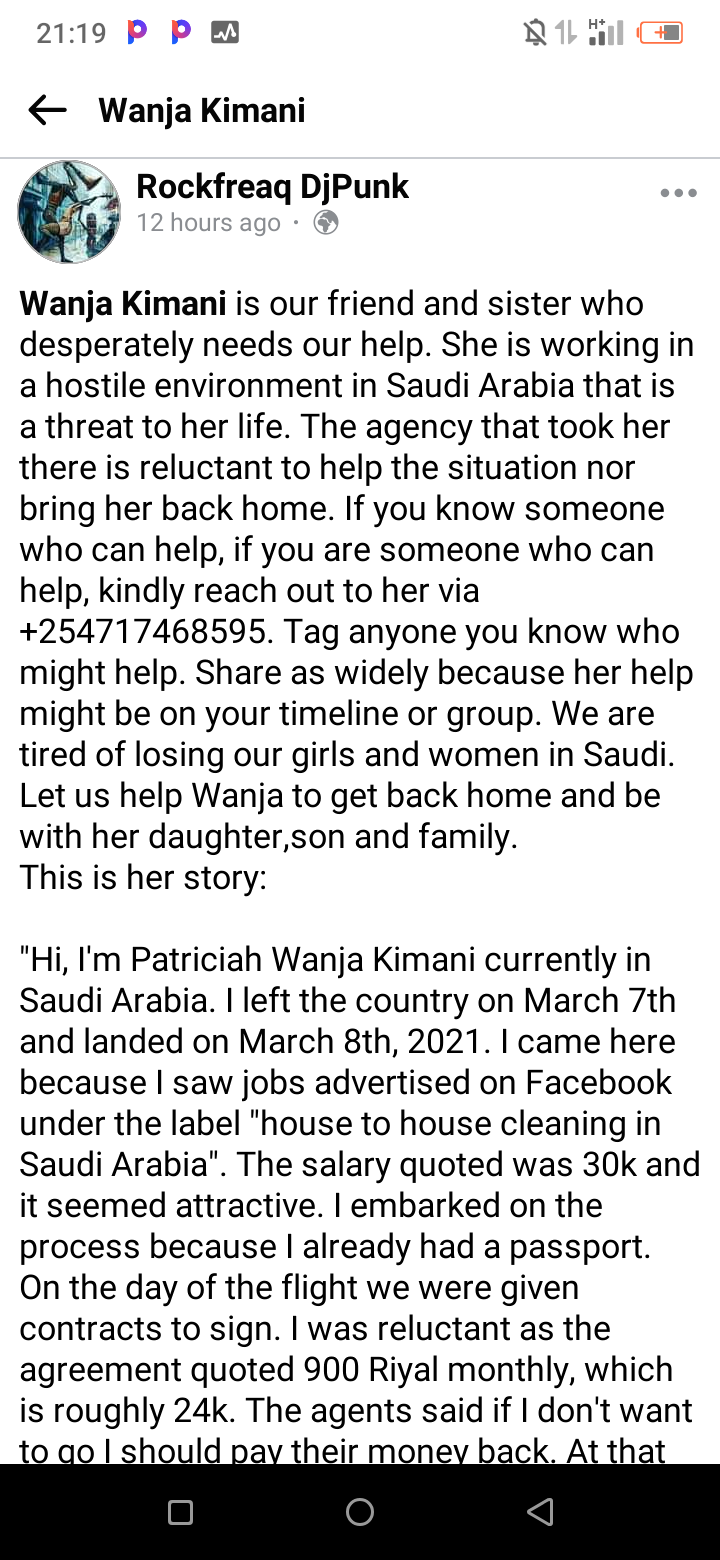 21:19

Wanja Kimani

Rockfreaq DjPunk
12 hours ago ·

Wanja Kimani is our friend and sister who desperately needs our help. She is working in a hostile environment in Saudi Arabia that is a threat to her life. The agency that took her there is reluctant to help the situation nor bring her back home. If you know someone who can help, if you are someone who can help, kindly reach out to her via +254717468595. Tag anyone you know who might help. Share as widely because her help might be on your timeline or group. We are tired of losing our girls and women in Saudi. Let us help Wanja to get back home and be with her daughter,son and family.
This is her story:

"Hi, I'm Patriciah Wanja Kimani currently in Saudi Arabia. I left the country on March 7th and landed on March 8th, 2021. I came here because I saw jobs advertised on Facebook under the label "house to house cleaning in Saudi Arabia". The salary quoted was 30k and it seemed attractive. I embarked on the process because I already had a passport. On the day of the flight we were given contracts to sign. I was reluctant as the agreement quoted 900 Riyal monthly, which is roughly 24k. The agents said if I don't want to go I should pay their money back. At that